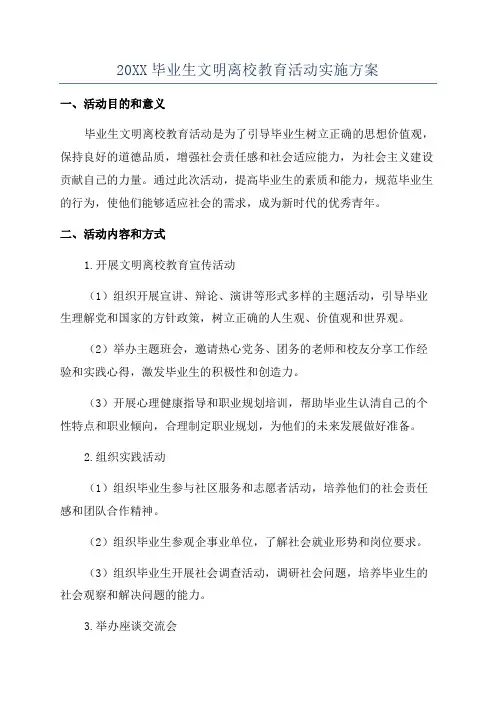 20XX 毕业生文明离校教育活动实施方案

一、活动目的和意义

毕业生文明离校教育活动是为了引导毕业生树立正确的思想价值观，保持良好的道德品质，增强社会责任感和社会适应能力，为社会主义建设贡献自己的力量。通过此次活动，提高毕业生的素质和能力，规范毕业生的行为，使他们能够适应社会的需求，成为新时代的优秀青年。

二、活动内容和方式

1.开展文明离校教育宣传活动

（1）组织开展宣讲、辩论、演讲等形式多样的主题活动，引导毕业生理解党和国家的方针政策，树立正确的人生观、价值观和世界观。

（2）举办主题班会，邀请热心党务、团务的老师和校友分享工作经验和实践心得，激发毕业生的积极性和创造力。

（3）开展心理健康指导和职业规划培训，帮助毕业生认清自己的个性特点和职业倾向，合理制定职业规划，为他们的未来发展做好准备。

2.组织实践活动

（1）组织毕业生参与社区服务和志愿者活动，培养他们的社会责任感和团队合作精神。

（2）组织毕业生参观企事业单位，了解社会就业形势和岗位要求。

（3）组织毕业生开展社会调查活动，调研社会问题，培养毕业生的社会观察和解决问题的能力。

3.举办座谈交流会